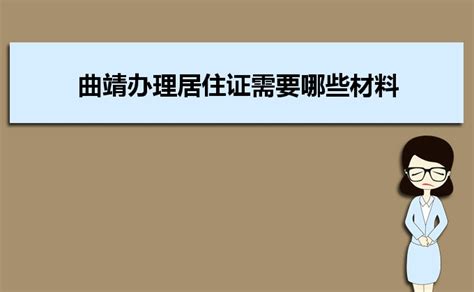 曲靖办理居住证需要哪些材料